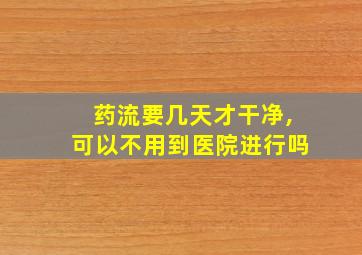 药流要几天才干净，
可以不用到医院进行吗